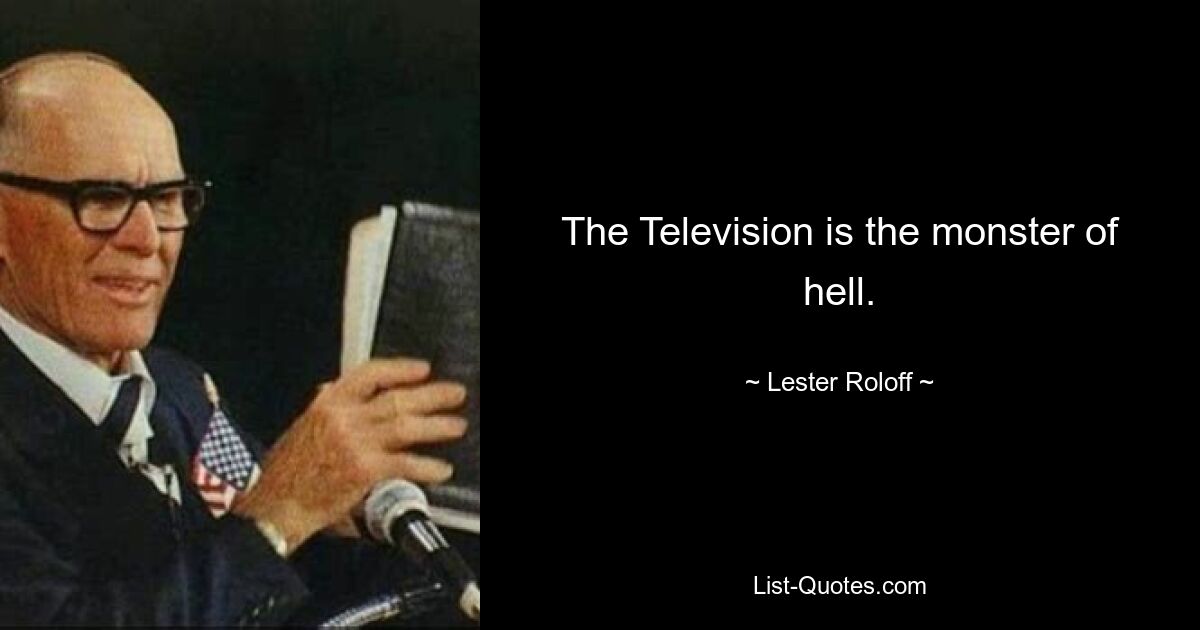 The Television is the monster of hell.

~ Lester Roloff ~

List-Quotes.com